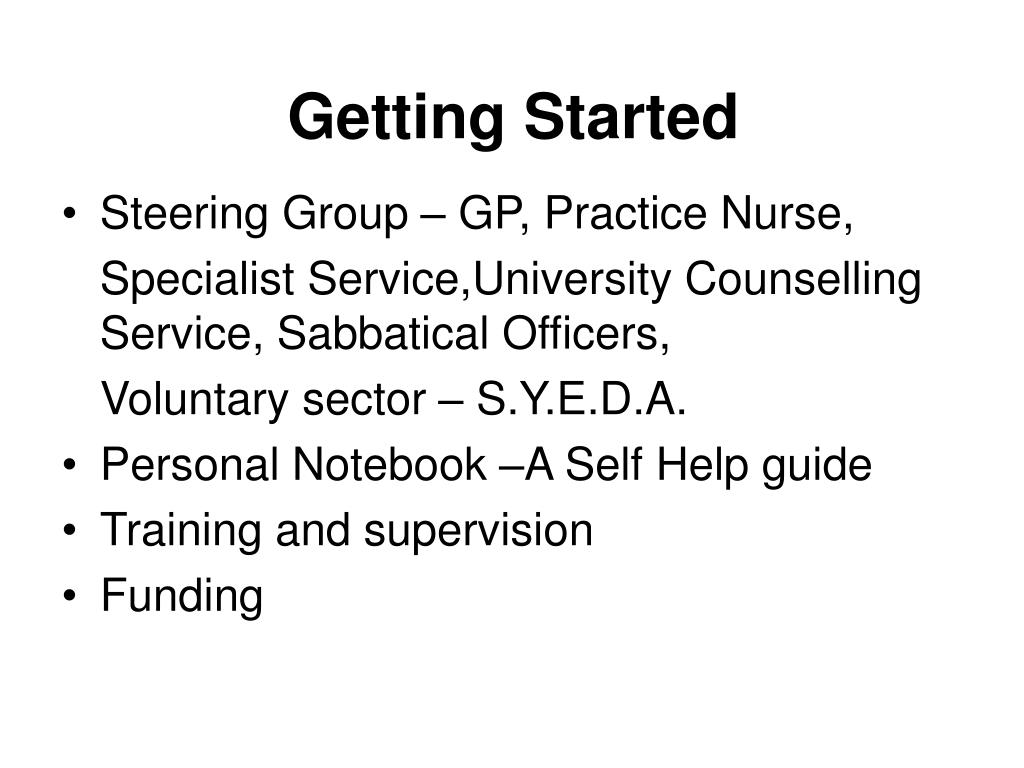 Getting Started

• Steering Group – GP, Practice Nurse,
Specialist Service,University Counselling Service, Sabbatical Officers,
Voluntary sector – S.Y.E.D.A.
• Personal Notebook –A Self Help guide
• Training and supervision
• Funding